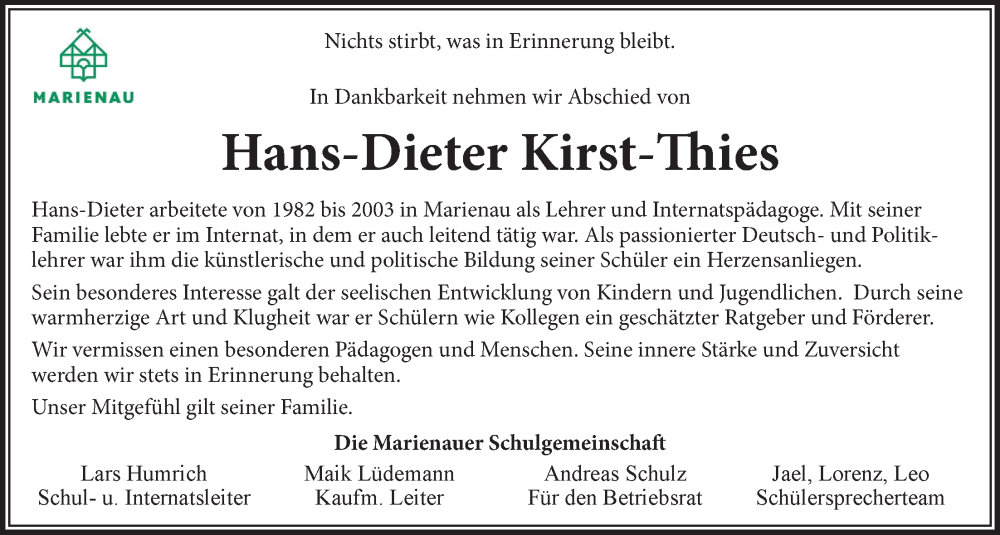 MARIENAU

Nichts stirbt, was in Erinnerung bleibt.

In Dankbarkeit nehmen wir Abschied von

Hans-Dieter Kirst-Thies

Hans-Dieter arbeitete von 1982 bis 2003 in Marienau als Lehrer und Internatspädagoge. Mit seiner Familie lebte er im Internat, in dem er auch leitend tätig war. Als passionierter Deutsch- und Politiklehrer war ihm die künstlerische und politische Bildung seiner Schüler ein Herzensanliegen.

Sein besonderes Interesse galt der seelischen Entwicklung von Kindern und Jugendlichen. Durch seine warmherzige Art und Klugheit war er Schülern wie Kollegen ein geschätzter Ratgeber und Förderer.

Wir vermissen einen besonderen Pädagogen und Menschen. Seine innere Stärke und Zuversicht werden wir stets in Erinnerung behalten.

Unser Mitgefühl gilt seiner Familie.

Die Marienauer Schulgemeinschaft

Lars Humrich
Schul- u. Internatsleiter

Maik Lüdemann
Kaufm. Leiter

Andreas Schulz
Für den Betriebsrat

Jael, Lorenz, Leo
Schülersprecherteam